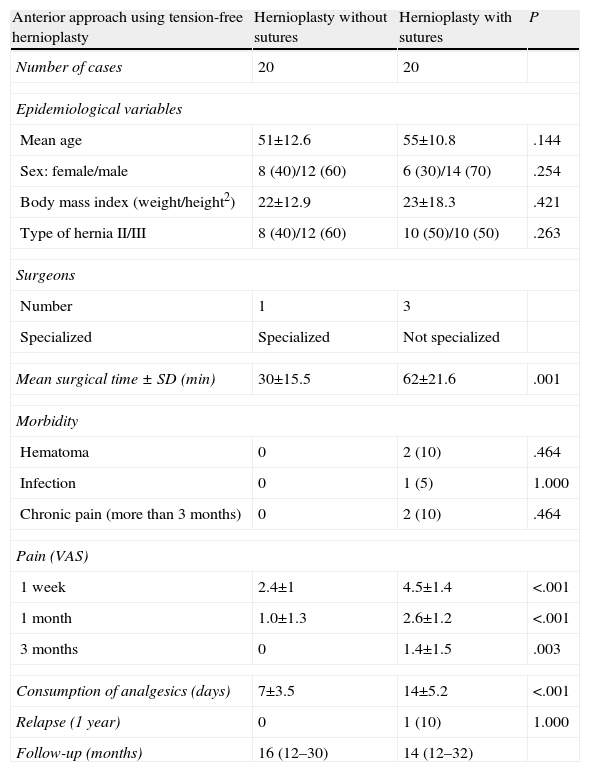 | Anterior approach using tension-free hernioplasty | Hernioplasty without sutures | Hernioplasty with sutures | P |
|---|---|---|---|
| Number of cases | 20 | 20 | |
| Epidemiological variables | | | |
| Mean age | 51±12.6 | 55±10.8 | .144 |
| Sex: female/male | 8 (40)/12 (60) | 6 (30)/14 (70) | .254 |
| Body mass index (weight/height$^2$) | 22±12.9 | 23±18.3 | .421 |
| Type of hernia II/III | 8 (40)/12 (60) | 10 (50)/10 (50) | .263 |
| Surgeons | | | |
| Number | 1 | 3 | |
| Specialized | Specialized | Not specialized | |
| Mean surgical time ± SD (min) | 30±15.5 | 62±21.6 | .001 |
| Morbidity | | | |
| Hematoma | 0 | 2 (10) | .464 |
| Infection | 0 | 1 (5) | 1.000 |
| Chronic pain (more than 3 months) | 0 | 2 (10) | .464 |
| Pain (VAS) | | | |
| 1 week | 2.4±1 | 4.5±1.4 | <.001 |
| 1 month | 1.0±1.3 | 2.6±1.2 | <.001 |
| 3 months | 0 | 1.4±1.5 | .003 |
| Consumption of analgesics (days) | 7±3.5 | 14±5.2 | <.001 |
| Relapse (1 year) | 0 | 1 (10) | 1.000 |
| Follow-up (months) | 16 (12–30) | 14 (12–32) | |